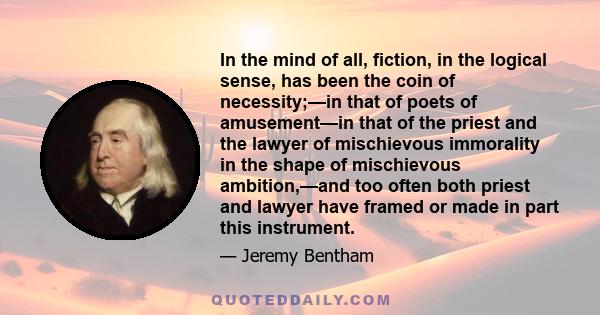 In the mind of all, fiction, in the logical sense, has been the coin of necessity;—in that of poets of amusement—in that of the priest and the lawyer of mischievous immorality in the shape of mischievous ambition,—and too often both priest and lawyer have framed or made in part this instrument.

— Jeremy Bentham

QUOTEDDAILY.COM